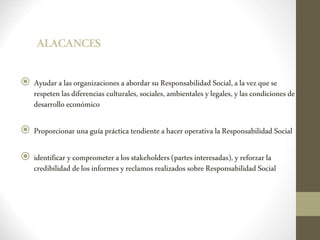 ALACANCES

Ayudar a las organizaciones a abordar su Responsabilidad Social, a la vez que se respeten las diferencias culturales, sociales, ambientales y legales, y las condiciones de desarrollo económico

Proporcionar una guía práctica tendiente a hacer operativa la Responsabilidad Social

identificar y comprometer a los stakeholders (partes interesadas), y reforzar la credibilidad de los informes y reclamos realizados sobre Responsabilidad Social